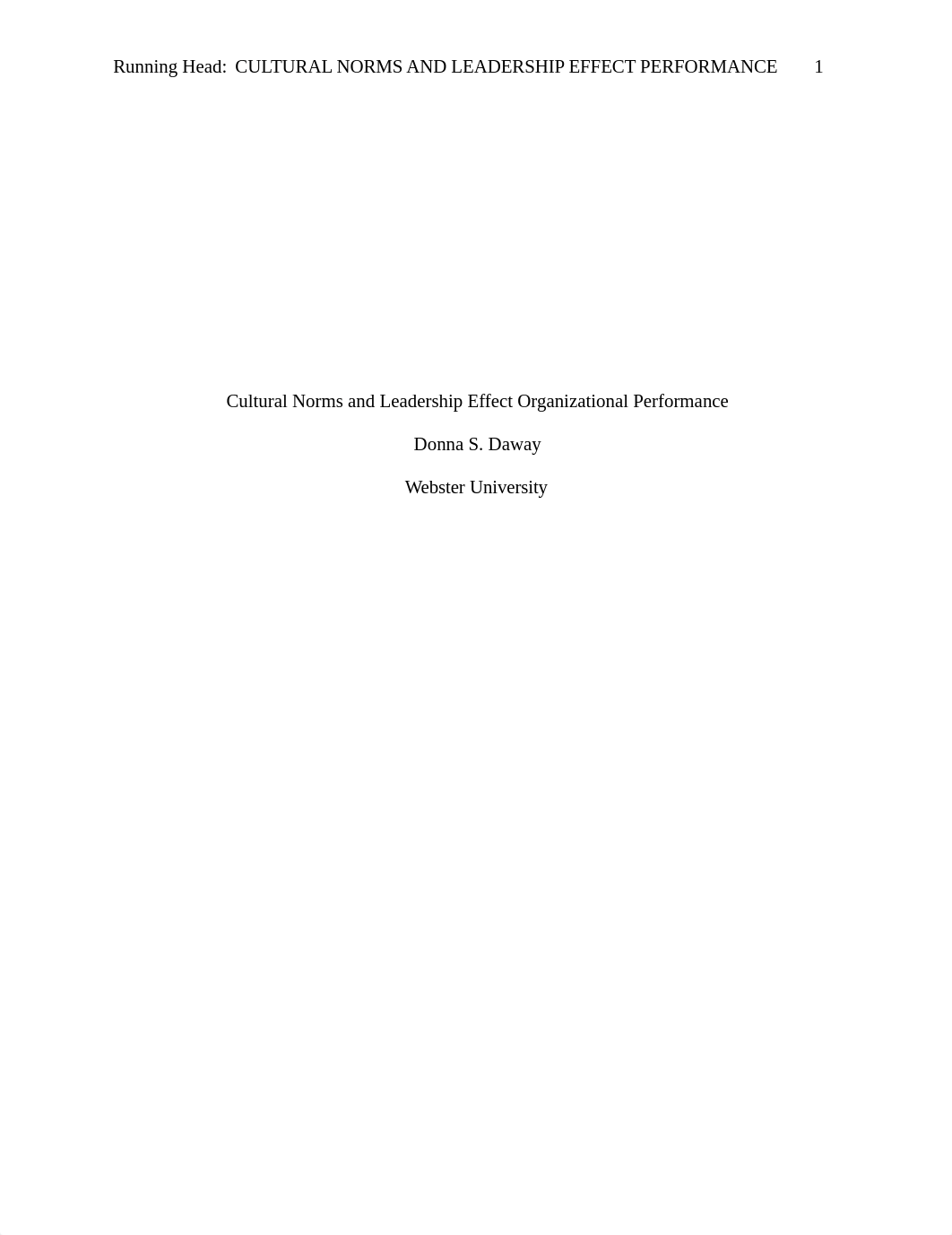 Running Head: CULTURAL NORMS AND LEADERSHIP EFFECT PERFORMANCE 1

Cultural Norms and Leadership Effect Organizational Performance

Donna S. Daway

Webster University